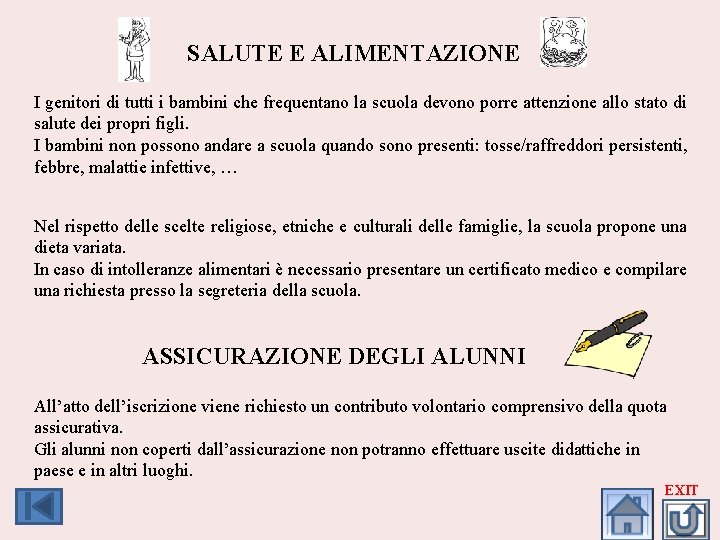 SALUTE E ALIMENTAZIONE

I genitori di tutti i bambini che frequentano la scuola devono porre attenzione allo stato di salute dei propri figli.
I bambini non possono andare a scuola quando sono presenti: tosse/raffreddori persistenti, febbre, malattie infettive, …

Nel rispetto delle scelte religiose, etniche e culturali delle famiglie, la scuola propone una dieta variata.
In caso di intolleranze alimentari è necessario presentare un certificato medico e compilare una richiesta presso la segreteria della scuola.

ASSICURAZIONE DEGLI ALUNNI

All’atto dell’iscrizione viene richiesto un contributo volontario comprensivo della quota assicurativa.
Gli alunni non coperti dall’assicurazione non potranno effettuare uscite didattiche in paese e in altri luoghi.

EXIT